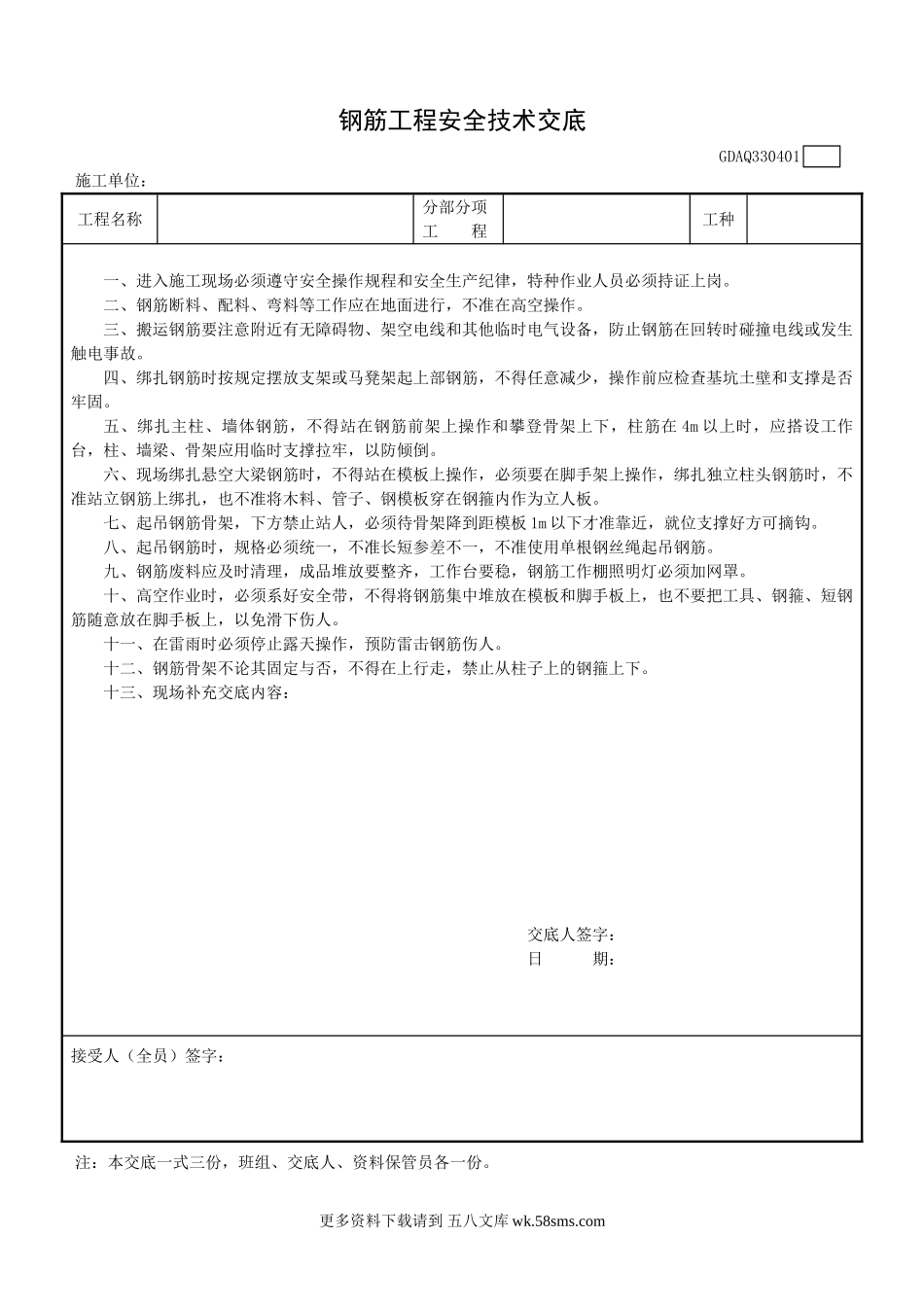 钢筋工程安全技术交底

GDAQ330401

施工单位：

| 工程名称 | | 分部分项工　　程 | | 工种 | |
|---|---|---|---|---|---|

一、进入施工现场必须遵守安全操作规程和安全生产纪律，特种作业人员必须持证上岗。
二、钢筋断料、配料、弯料等工作应在地面进行，不准在高空操作。
三、搬运钢筋要注意附近有无障碍物、架空电线和其他临时电气设备，防止钢筋在回转时碰撞电线或发生触电事故。
四、绑扎钢筋时按规定摆放支架或马凳架起上部钢筋，不得任意减少，操作前应检查基坑土壁和支撑是否牢固。
五、绑扎主柱、墙体钢筋，不得站在钢筋前架上操作和攀登骨架上下，柱筋在 4m 以上时，应搭设工作台，柱、墙梁、骨架应用临时支撑拉牢，以防倾倒。
六、现场绑扎悬空大梁钢筋时，不得站在模板上操作，必须要在脚手架上操作，绑扎独立柱头钢筋时，不准站立钢筋上绑扎，也不准将木料、管子、钢模板穿在钢箍内作为立人板。
七、起吊钢筋骨架，下方禁止站人，必须待骨架降到距模板 1m 以下才准靠近，就位支撑好方可摘钩。
八、起吊钢筋时，规格必须统一，不准长短参差不一，不准使用单根钢丝绳起吊钢筋。
九、钢筋废料应及时清理，成品堆放要整齐，工作台要稳，钢筋工作棚照明灯必须加网罩。
十、高空作业时，必须系好安全带，不得将钢筋集中堆放在模板和脚手板上，也不要把工具、钢箍、短钢筋随意放在脚手板上，以免滑下伤人。
十一、在雷雨时必须停止露天操作，预防雷击钢筋伤人。
十二、钢筋骨架不论其固定与否，不得在上行走，禁止从柱子上的钢箍上下。
十三、现场补充交底内容：

交底人签字：
日　　　期：

接受人（全员）签字：

注：本交底一式三份，班组、交底人、资料保管员各一份。

更多资料下载请到 五八文库 wk.58sms.com